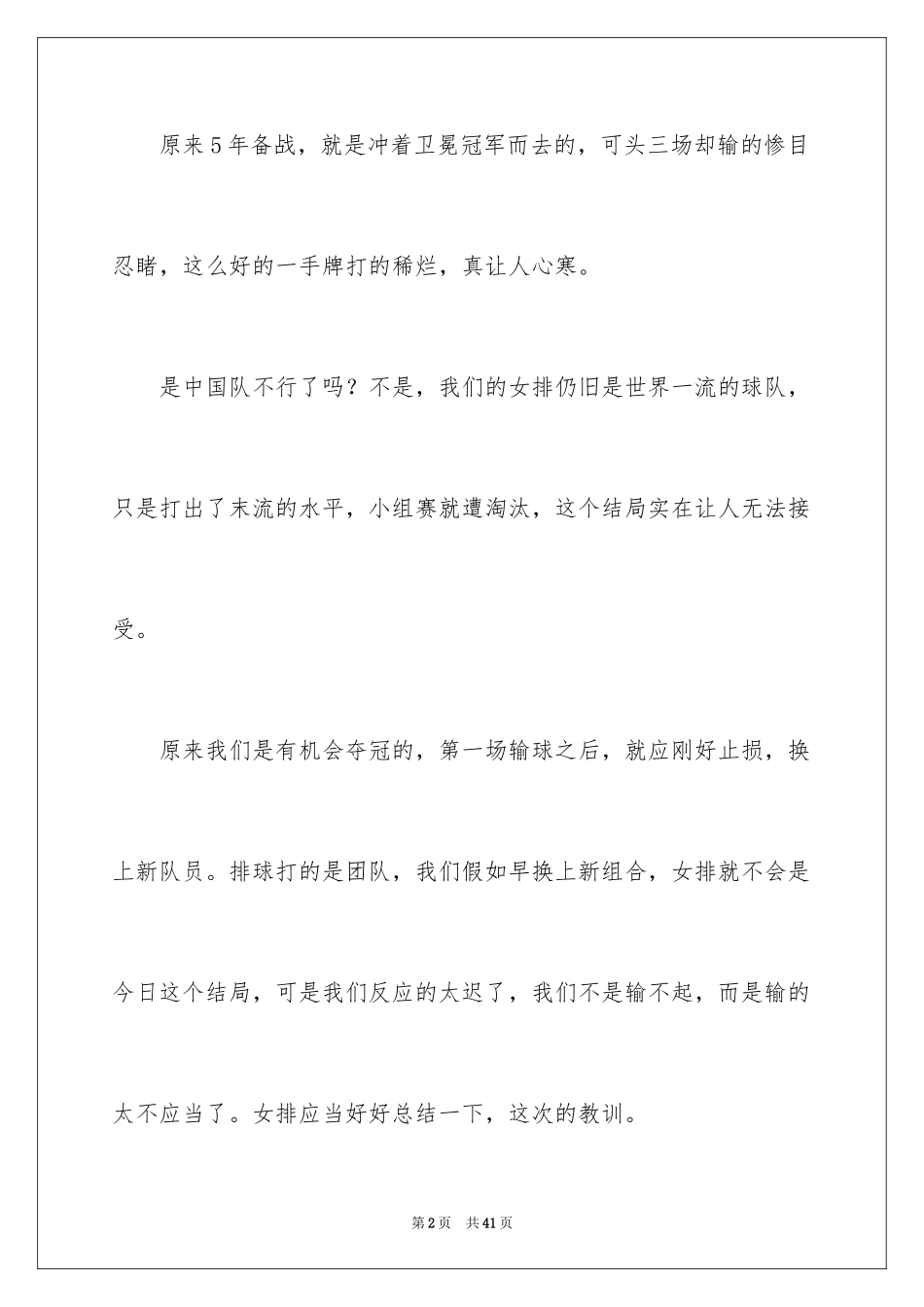 原来5年备战，就是冲着卫冕冠军而去的，可头三场却输的惨目忍睹，这么好的一手牌打的稀烂，真让人心寒。

是中国队不行了吗？不是，我们的女排仍旧是世界一流的球队，只是打出了末流的水平，小组赛就遭淘汰，这个结局实在让人无法接受。

原来我们是有机会夺冠的，第一场输球之后，就应刚好止损，换上新队员。排球打的是团队，我们假如早换上新组合，女排就不会是今日这个结局，可是我们反应的太迟了，我们不是输不起，而是输的太不应当了。女排应当好好总结一下，这次的教训。

第2页　共41页